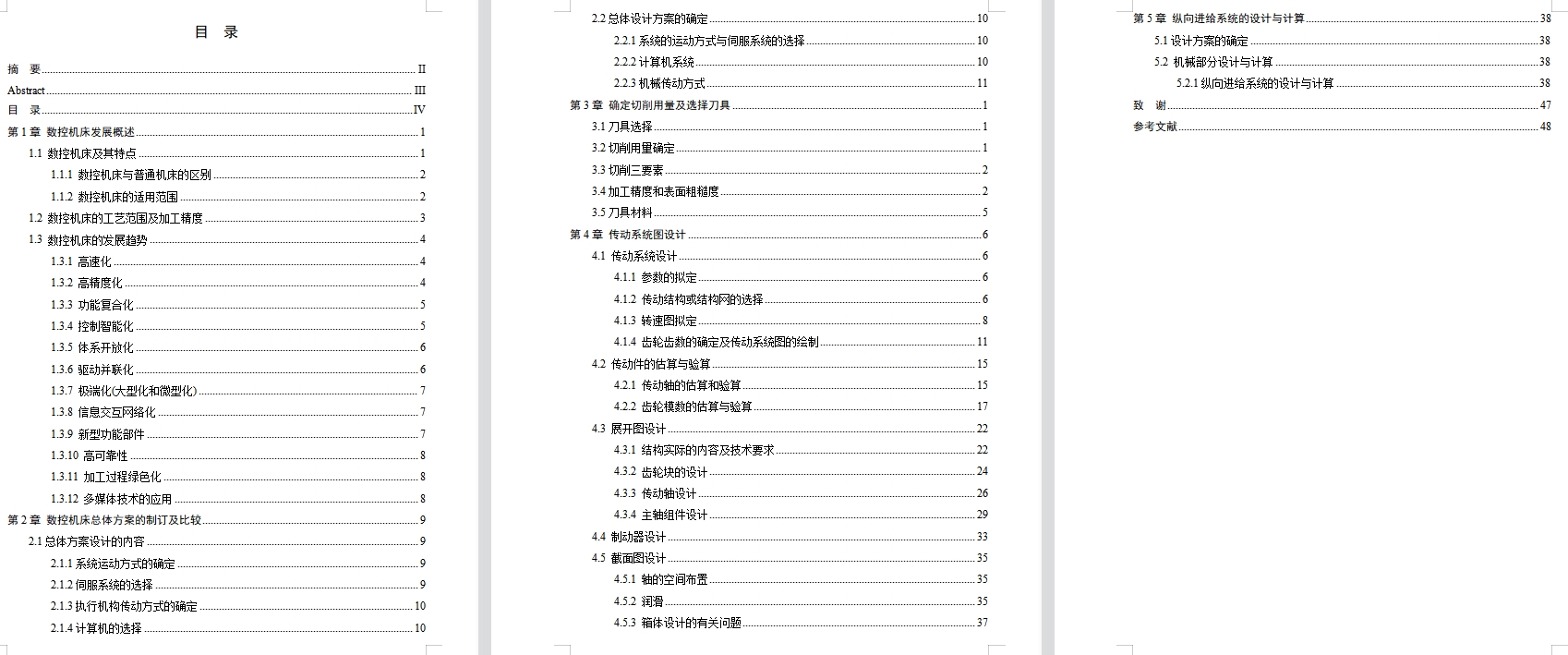 目　录

摘　要 II
Abstract III
目　录 IV
第 1 章　数控机床发展概述 1
1.1　数控机床及其特点 1
1.1.1　数控机床与普通机床的区别 2
1.1.2　数控机床的适用范围 2
1.2　数控机床的工艺范围及加工精度 3
1.3　数控机床的发展趋势 4
1.3.1　高速化 4
1.3.2　高精度化 4
1.3.3　功能复合化 5
1.3.4　控制智能化 5
1.3.5　体系开放化 6
1.3.6　驱动并联化 6
1.3.7　极端化(大型化和微型化) 7
1.3.8　信息交互网络化 7
1.3.9　新型功能部件 7
1.3.10　高可靠性 8
1.3.11　加工过程绿色化 8
1.3.12　多媒体技术的应用 8
第 2 章　数控机床总体方案的制订及比较 9
2.1 总体方案设计的内容 9
2.1.1 系统运动方式的确定 9
2.1.2 伺服系统的选择 9
2.1.3 执行机构传动方式的确定 10
2.1.4 计算机的选择 10

2.2 总体设计方案的确定 10
2.2.1 系统的运动方式与伺服系统的选择 10
2.2.2 计算机系统 10
2.2.3 机械传动方式 11
第 3 章　确定切削用量及选择刀具 1
3.1 刀具选择 1
3.2 切削用量确定 1
3.3 切削三要素 2
3.4 加工精度和表面粗糙度 2
3.5 刀具材料 5
第 4 章　传动系统图设计 6
4.1　传动系统设计 6
4.1.1　参数的拟定 6
4.1.2　传动结构或结构网的选择 6
4.1.3　转速图拟定 8
4.1.4　齿轮齿数的确定及传动系统图的绘制 11
4.2　传动件的估算与验算 15
4.2.1　传动轴的估算和验算 15
4.2.2　齿轮模数的估算与验算 17
4.3　展开图设计 22
4.3.1　结构实际的内容及技术要求 22
4.3.2　齿轮块的设计 24
4.3.3　传动轴设计 26
4.3.4　主轴组件设计 29
4.4　制动器设计 33
4.5　截面图设计 35
4.5.1　轴的空间布置 35
4.5.2　润滑 35
4.5.3　箱体设计的有关问题 37

第 5 章　纵向进给系统的设计与计算 38
5.1 设计方案的确定 38
5.2　机械部分设计与计算 38
5.2.1 纵向进给系统的设计与计算 38
致　谢 47
参考文献 48